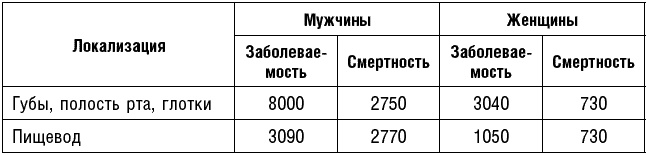 | Локализация | Мужчины | | Женщины | |
|---|---|---|---|---|
| | Заболеваемость | Смертность | Заболеваемость | Смертность |
| Губы, полость рта, глотки | 8000 | 2750 | 3040 | 730 |
| Пищевод | 3090 | 2770 | 1050 | 730 |